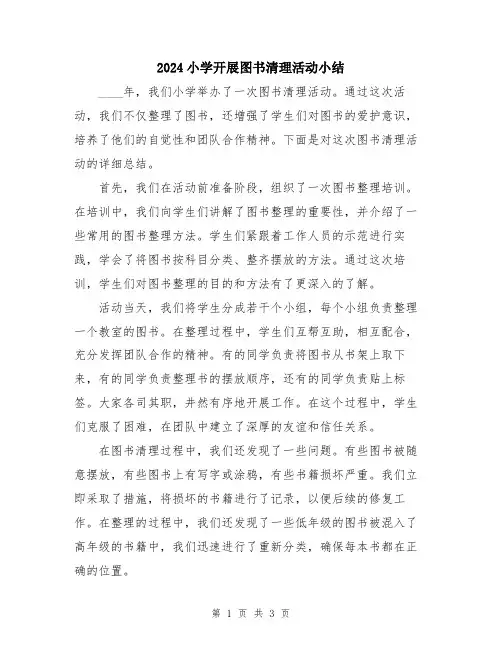 2024小学开展图书清理活动小结

____年，我们小学举办了一次图书清理活动。通过这次活动，我们不仅整理了图书，还增强了学生们对图书的爱护意识，培养了他们的自觉性和团队合作精神。下面是对这次图书清理活动的详细总结。

首先，我们在活动前准备阶段，组织了一次图书整理培训。在培训中，我们向学生们讲解了图书整理的重要性，并介绍了一些常用的图书整理方法。学生们紧跟着工作人员的示范进行实践，学会了将图书按科目分类、整齐摆放的方法。通过这次培训，学生们对图书整理的目的和方法有了更深入的了解。

活动当天，我们将学生分成若干个小组，每个小组负责整理一个教室的图书。在整理过程中，学生们互帮互助，相互配合，充分发挥团队合作的精神。有的同学负责将图书从书架上取下来，有的同学负责整理书的摆放顺序，还有的同学负责贴上标签。大家各司其职，井然有序地开展工作。在这个过程中，学生们克服了困难，在团队中建立了深厚的友谊和信任关系。

在图书清理过程中，我们还发现了一些问题。有些图书被随意摆放，有些图书上有写字或涂鸦，有些书籍损坏严重。我们立即采取了措施，将损坏的书籍进行了记录，以便后续的修复工作。在整理的过程中，我们还发现了一些低年级的图书被混入了高年级的书籍中，我们迅速进行了重新分类，确保每本书都在正确的位置。

第 1 页 共 3 页